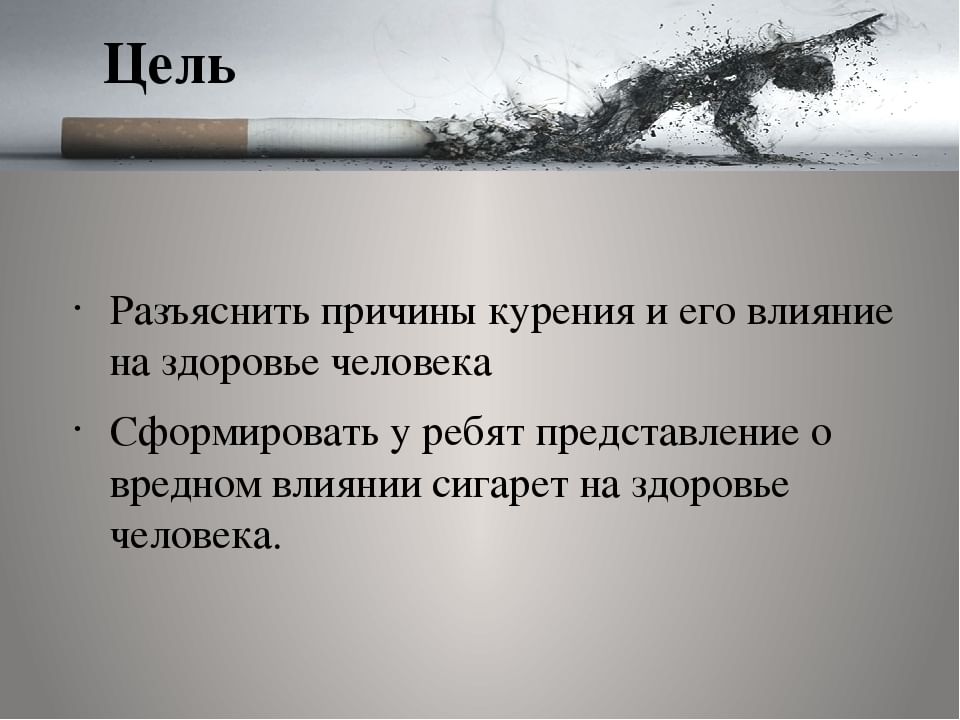 Цель

· Разъяснить причины курения и его влияние на здоровье человека

· Сформировать у ребят представление о вредном влиянии сигарет на здоровье человека.